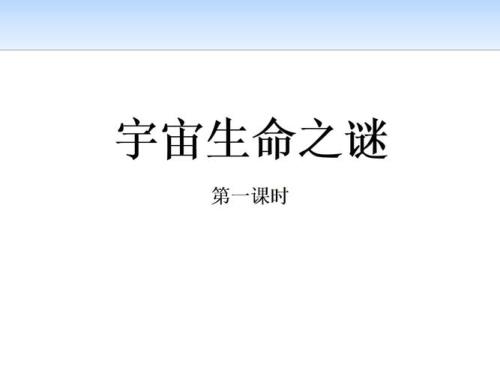 宇宙生命之谜

第一课时